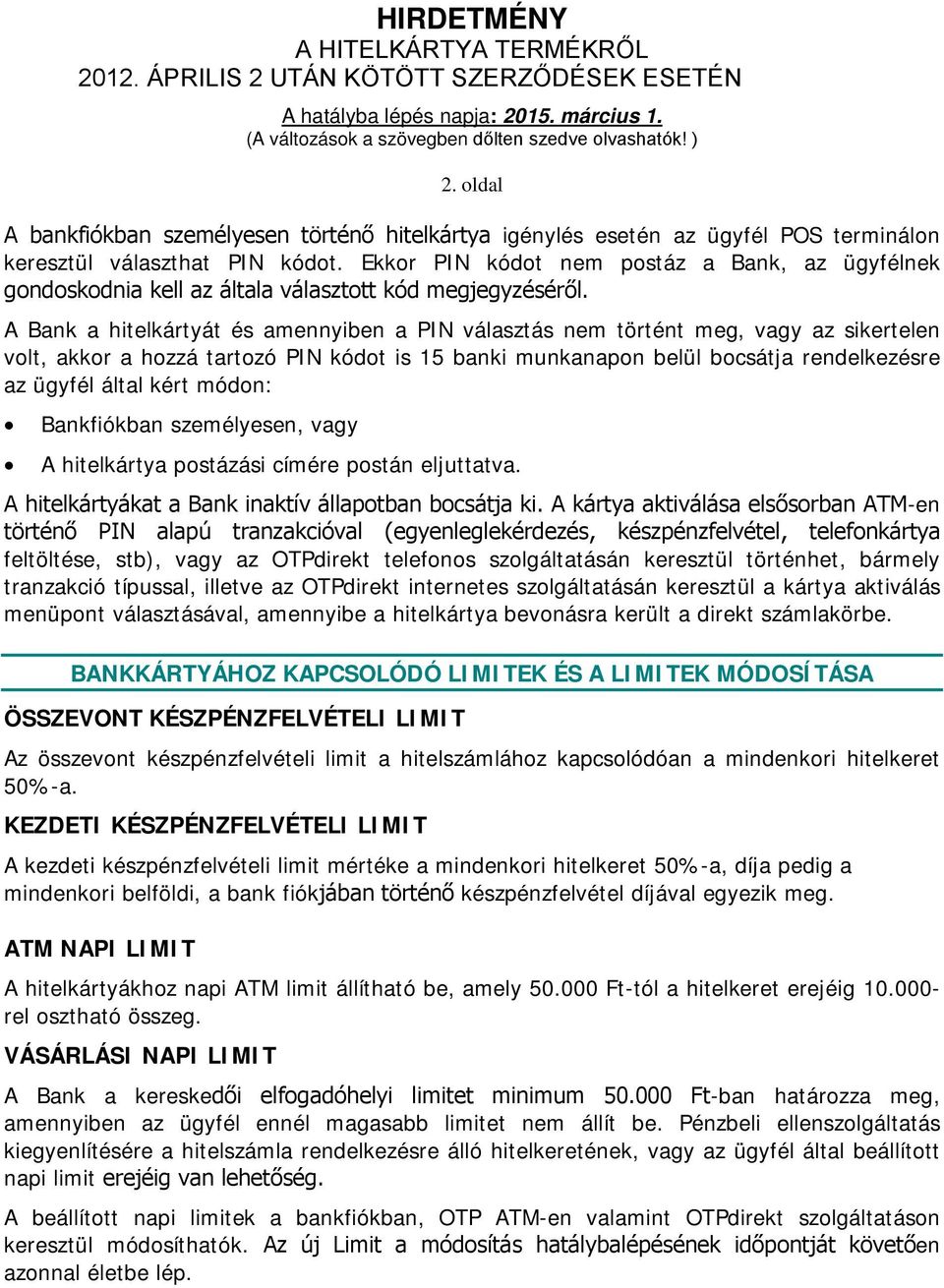 HIRDETMÉNY
A HITELKÁRTYA TERMÉKRŐL
2012. ÁPRILIS 2 UTÁN KÖTÖTT SZERZŐDÉSEK ESETÉN

A hatályba lépés napja: 2015. március 1.
(A változások a szövegben dőlten szedve olvashatók! )

2. oldal

A bankfiókban személyesen történő hitelkártya igénylés esetén az ügyfél POS terminálon keresztül választhat PIN kódot. Ekkor PIN kódot nem postáz a Bank, az ügyfélnek gondoskodnia kell az általa választott kód megjegyzéséről.

A Bank a hitelkártyát és amennyiben a PIN választás nem történt meg, vagy az sikertelen volt, akkor a hozzá tartozó PIN kódot is 15 banki munkanapon belül bocsátja rendelkezésre az ügyfél által kért módon:

• Bankfiókban személyesen, vagy
• A hitelkártya postázási címére postán eljuttatva.

A hitelkártyákat a Bank inaktív állapotban bocsátja ki. A kártya aktiválása elsősorban ATM-en történő PIN alapú tranzakcióval (egyenleglekérdezés, készpénzfelvétel, telefonkártya feltöltése, stb), vagy az OTPdirekt telefonos szolgáltatásán keresztül történhet, bármely tranzakció típussal, illetve az OTPdirekt internetes szolgáltatásán keresztül a kártya aktiválás menüpont választásával, amennyibe a hitelkártya bevonásra került a direkt számlakörbe.

BANKKÁRTYÁHOZ KAPCSOLÓDÓ LIMITEK ÉS A LIMITEK MÓDOSÍTÁSA

ÖSSZEVONT KÉSZPÉNZFELVÉTELI LIMIT

Az összevont készpénzfelvételi limit a hitelszámlához kapcsolódóan a mindenkori hitelkeret 50%-a.

KEZDETI KÉSZPÉNZFELVÉTELI LIMIT

A kezdeti készpénzfelvételi limit mértéke a mindenkori hitelkeret 50%-a, díja pedig a mindenkori belföldi, a bank fiókjában történő készpénzfelvétel díjával egyezik meg.

ATM NAPI LIMIT

A hitelkártyákhoz napi ATM limit állítható be, amely 50.000 Ft-tól a hitelkeret erejéig 10.000-rel osztható összeg.

VÁSÁRLÁSI NAPI LIMIT

A Bank a kereskedői elfogadóhelyi limitet minimum 50.000 Ft-ban határozza meg, amennyiben az ügyfél ennél magasabb limitet nem állít be. Pénzbeli ellenszolgáltatás kiegyenlítésére a hitelszámla rendelkezésre álló hitelkeretének, vagy az ügyfél által beállított napi limit erejéig van lehetőség.

A beállított napi limitek a bankfiókban, OTP ATM-en valamint OTPdirekt szolgáltatáson keresztül módosíthatók. Az új Limit a módosítás hatálybalépésének időpontját követően azonnal életbe lép.